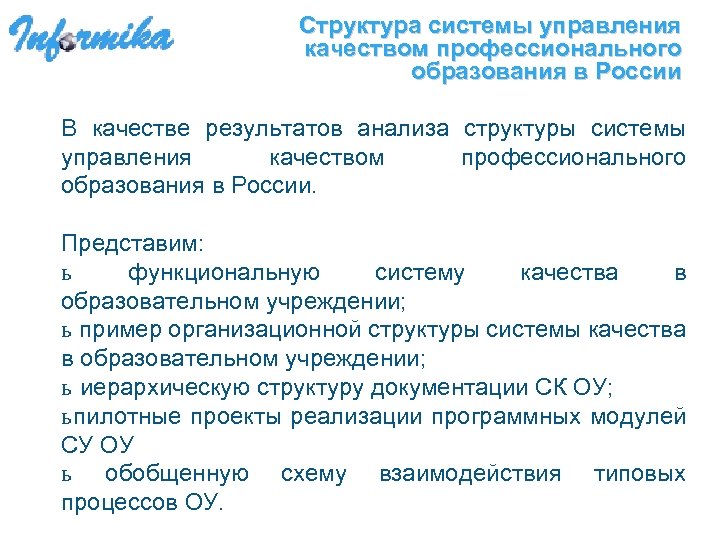 Informika

Структура системы управления качеством профессионального образования в России

В качестве результатов анализа структуры системы управления качеством профессионального образования в России.

Представим:
ь функциональную систему качества в образовательном учреждении;
ь пример организационной структуры системы качества в образовательном учреждении;
ь иерархическую структуру документации СК ОУ;
ьпилотные проекты реализации программных модулей СУ ОУ
ь обобщенную схему взаимодействия типовых процессов ОУ.